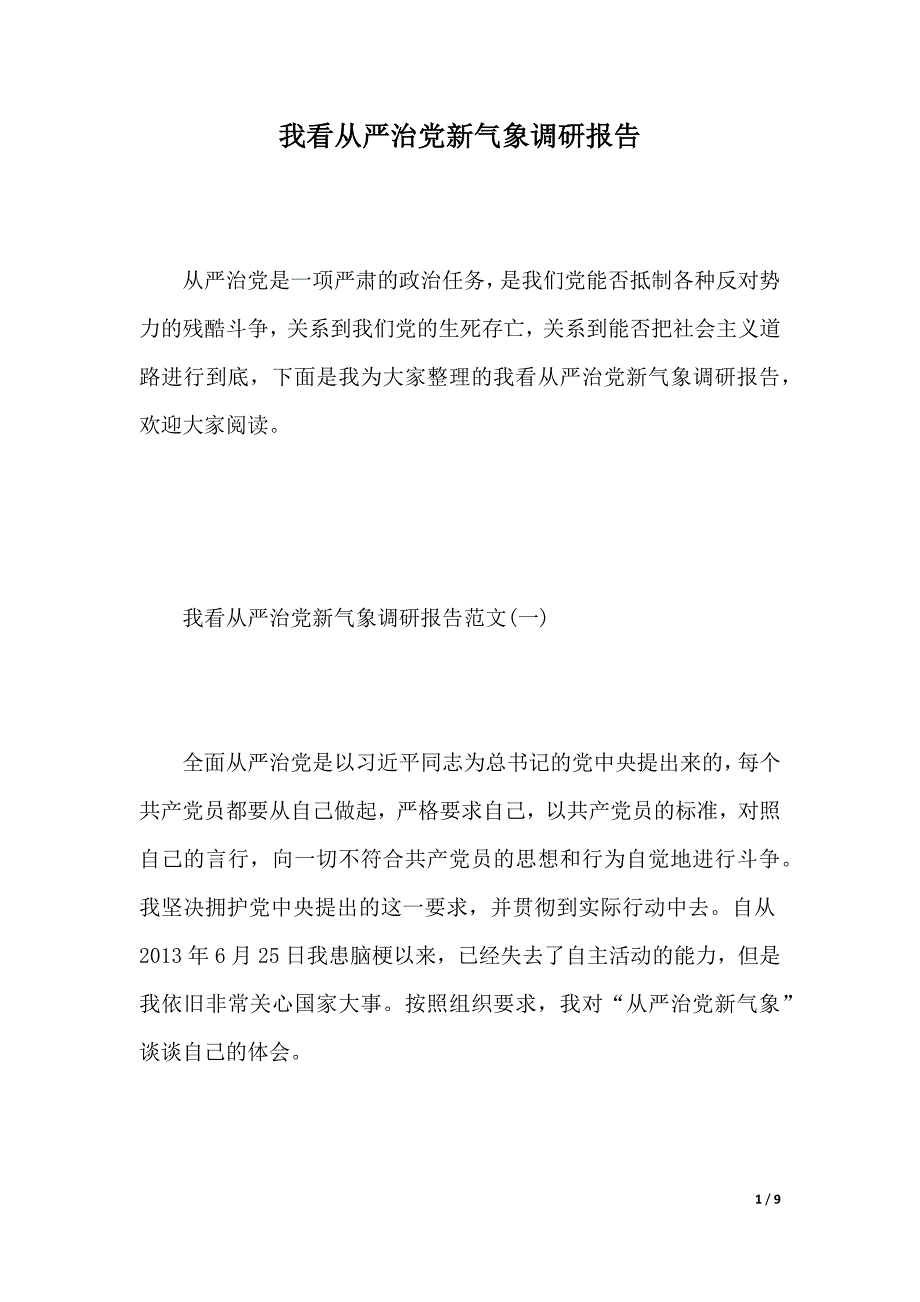 我看从严治党新气象调研报告

从严治党是一项严肃的政治任务，是我们党能否抵制各种反对势力的残酷斗争，关系到我们党的生死存亡，关系到能否把社会主义道路进行到底，下面是我为大家整理的我看从严治党新气象调研报告，欢迎大家阅读。

我看从严治党新气象调研报告范文(一)

全面从严治党是以习近平同志为总书记的党中央提出来的，每个共产党员都要从自己做起，严格要求自己，以共产党员的标准，对照自己的言行，向一切不符合共产党员的思想和行为自觉地进行斗争。我坚决拥护党中央提出的这一要求，并贯彻到实际行动中去。自从2013年6月25日我患脑梗以来，已经失去了自主活动的能力，但是我依旧非常关心国家大事。按照组织要求，我对“从严治党新气象”谈谈自己的体会。

1 / 9